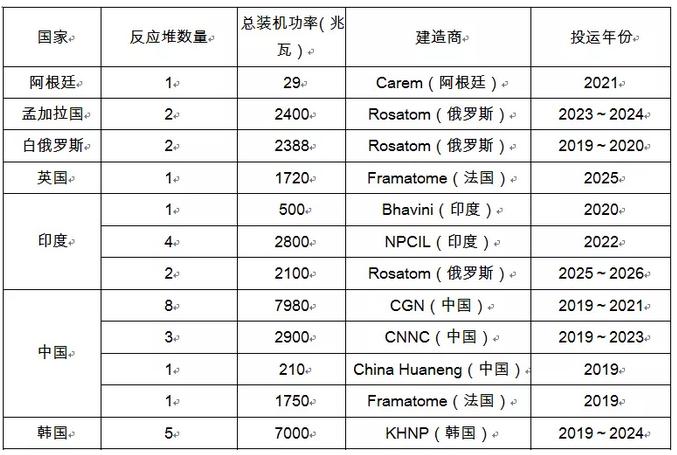 | 国家 | 反应堆数量 | 总装机功率(兆瓦) | 建造商 | 投运年份 |
|---|---|---|---|---|
| 阿根廷 | 1 | 29 | Carem（阿根廷） | 2021 |
| 孟加拉国 | 2 | 2400 | Rosatom（俄罗斯） | 2023～2024 |
| 白俄罗斯 | 2 | 2388 | Rosatom（俄罗斯） | 2019～2020 |
| 英国 | 1 | 1720 | Framatome（法国） | 2025 |
| 印度 | 1 | 500 | Bhavini（印度） | 2020 |
| | 4 | 2800 | NPCIL（印度） | 2022 |
| | 2 | 2100 | Rosatom（俄罗斯） | 2025～2026 |
| 中国 | 8 | 7980 | CGN（中国） | 2019～2021 |
| | 3 | 2900 | CNNC（中国） | 2019～2023 |
| | 1 | 210 | China Huaneng（中国） | 2019 |
| | 1 | 1750 | Framatome（法国） | 2019 |
| 韩国 | 5 | 7000 | KHNP（韩国） | 2019～2024 |